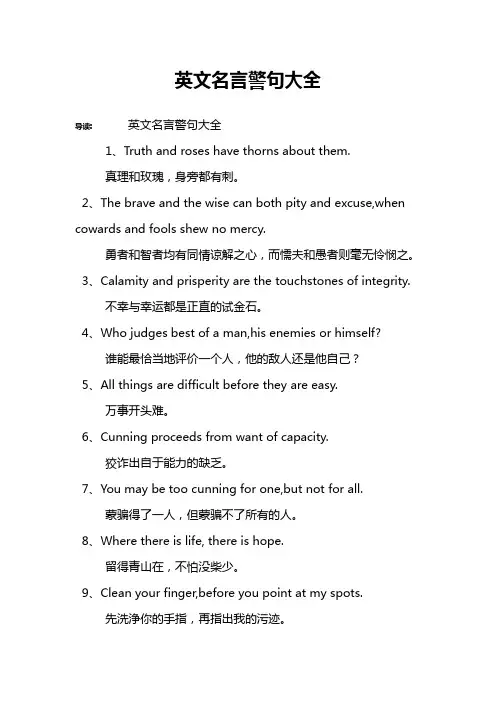 英文名言警句大全

导读： 英文名言警句大全

1、Truth and roses have thorns about them.

真理和玫瑰，身旁都有刺。

2、The brave and the wise can both pity and excuse,when cowards and fools shew no mercy.

勇者和智者均有同情谅解之心，而懦夫和愚者则毫无怜悯之。

3、Calamity and prisperity are the touchstones of integrity.

不幸与幸运都是正直的试金石。

4、Who judges best of a man,his enemies or himself?

谁能最恰当地评价一个人，他的敌人还是他自己？

5、All things are difficult before they are easy.

万事开头难。

6、Cunning proceeds from want of capacity.

狡诈出自于能力的缺乏。

7、You may be too cunning for one,but not for all.

蒙骗得了一人，但蒙骗不了所有的人。

8、Where there is life, there is hope.

留得青山在，不怕没柴少。

9、Clean your finger,before you point at my spots.

先洗净你的手指，再指出我的污迹。